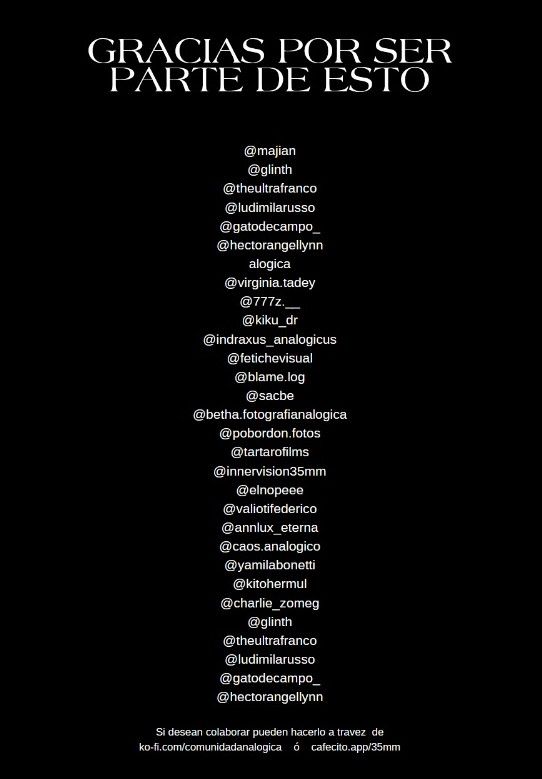 GRACIAS POR SER PARTE DE ESTO

@majian
@glinth
@theultrafranco
@ludimilarusso
@gatodecampo_
@hectorangellynn
alogica
@virginia.tadey
@777z.__
@kiku_dr
@indraxus_analogicus
@fetichevisual
@blame.log
@sacbe
@betha.fotografianalogica
@pobordon.fotos
@tartarofilms
@innervision35mm
@elnopeee
@valiotifederico
@annlux_eterna
@caos.analogico
@yamilabonetti
@kitohermul
@charlie_zomeg
@glinth
@theultrafranco
@ludimilarusso
@gatodecampo_
@hectorangellynn

Si desean colaborar pueden hacerlo a travez de ko-fi.com/comunidadanalogica ó cafecito.app/35mm